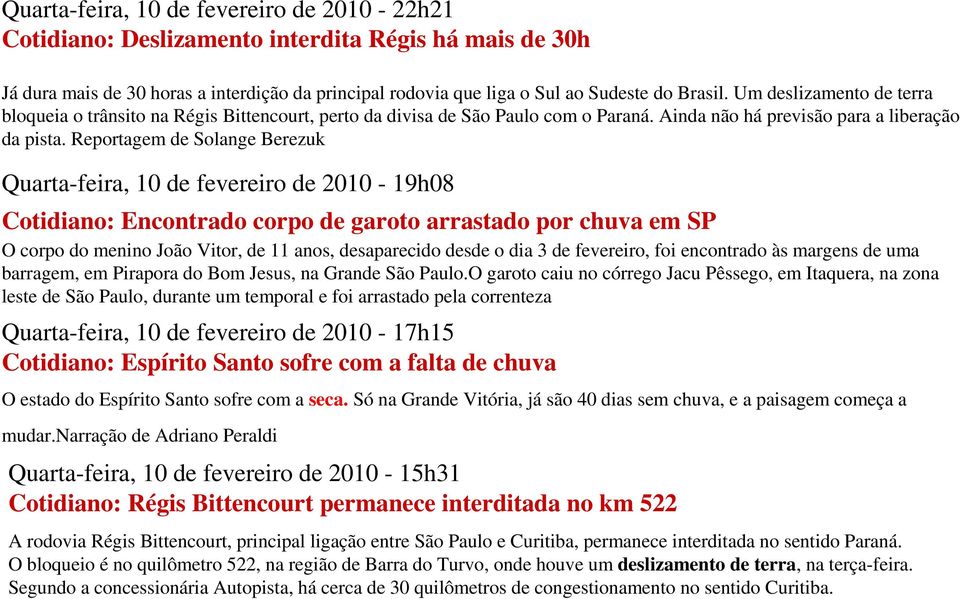 Quarta-feira, 10 de fevereiro de 2010 - 22h21
Cotidiano: Deslizamento interdita Régis há mais de 30h

Já dura mais de 30 horas a interdição da principal rodovia que liga o Sul ao Sudeste do Brasil. Um deslizamento de terra bloqueia o trânsito na Régis Bittencourt, perto da divisa de São Paulo com o Paraná. Ainda não há previsão para a liberação da pista. Reportagem de Solange Berezuk

Quarta-feira, 10 de fevereiro de 2010 - 19h08
Cotidiano: Encontrado corpo de garoto arrastado por chuva em SP

O corpo do menino João Vitor, de 11 anos, desaparecido desde o dia 3 de fevereiro, foi encontrado às margens de uma barragem, em Pirapora do Bom Jesus, na Grande São Paulo.O garoto caiu no córrego Jacu Pêssego, em Itaquera, na zona leste de São Paulo, durante um temporal e foi arrastado pela correnteza

Quarta-feira, 10 de fevereiro de 2010 - 17h15
Cotidiano: Espírito Santo sofre com a falta de chuva

O estado do Espírito Santo sofre com a seca. Só na Grande Vitória, já são 40 dias sem chuva, e a paisagem começa a mudar.Narração de Adriano Peraldi

Quarta-feira, 10 de fevereiro de 2010 - 15h31
Cotidiano: Régis Bittencourt permanece interditada no km 522

A rodovia Régis Bittencourt, principal ligação entre São Paulo e Curitiba, permanece interditada no sentido Paraná. O bloqueio é no quilômetro 522, na região de Barra do Turvo, onde houve um deslizamento de terra, na terça-feira. Segundo a concessionária Autopista, há cerca de 30 quilômetros de congestionamento no sentido Curitiba.